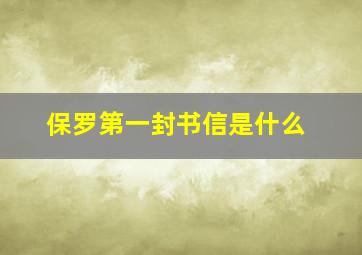 保罗第一封书信是什么